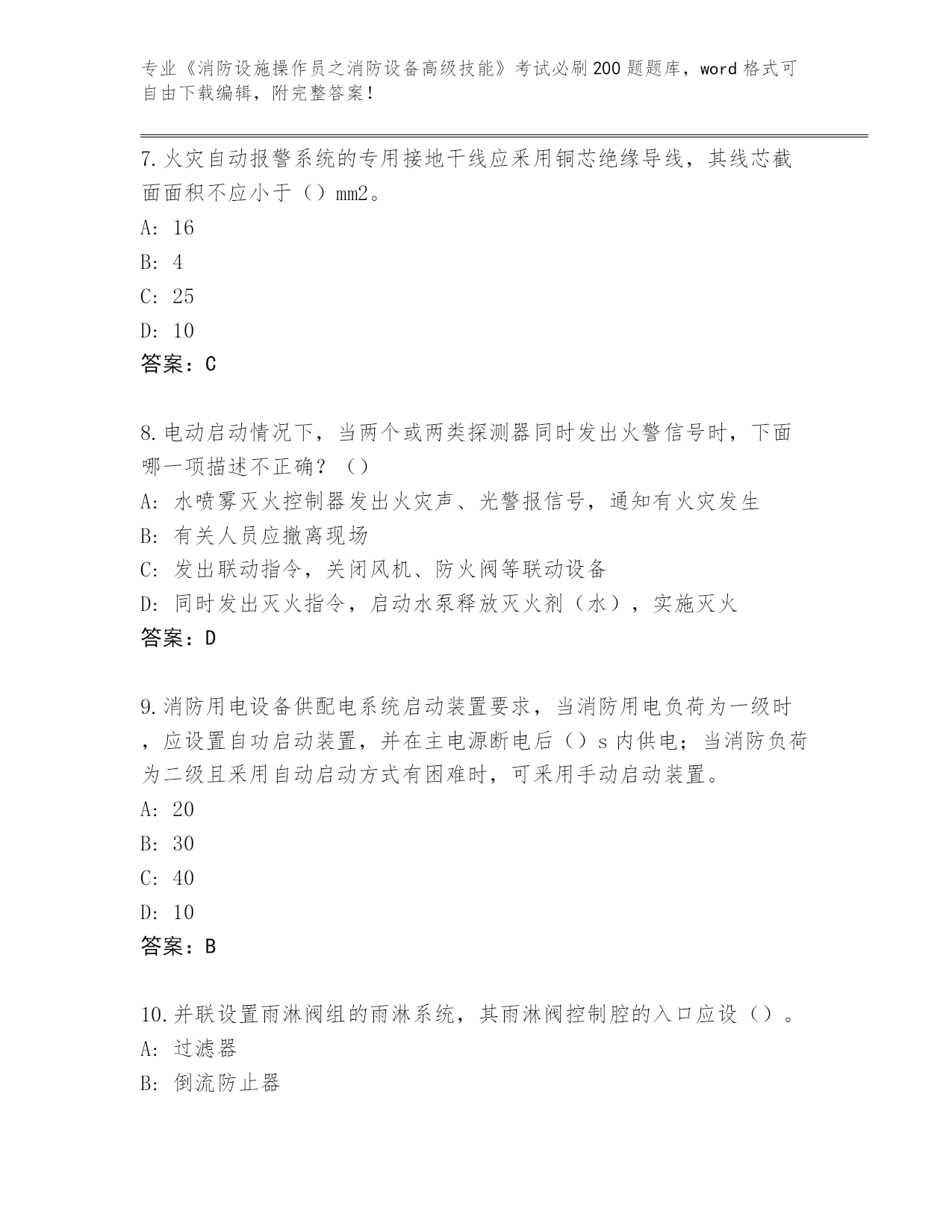 专业《消防设施操作员之消防设备高级技能》考试必刷200题题库，word格式可自由下载编辑，附完整答案！

7.火灾自动报警系统的专用接地干线应采用铜芯绝缘导线，其线芯截面面积不应小于（）mm2。
A: 16
B: 4
C: 25
D: 10
答案：C

8.电动启动情况下，当两个或两类探测器同时发出火警信号时，下面哪一项描述不正确？（）
A: 水喷雾灭火控制器发出火灾声、光警报信号，通知有火灾发生
B: 有关人员应撤离现场
C: 发出联动指令，关闭风机、防火阀等联动设备
D: 同时发出灭火指令，启动水泵释放灭火剂（水），实施灭火
答案：D

9.消防用电设备供配电系统启动装置要求，当消防用电负荷为一级时，应设置自功启动装置，并在主电源断电后（）s内供电；当消防负荷为二级且采用自动启动方式有困难时，可采用手动启动装置。
A: 20
B: 30
C: 40
D: 10
答案：B

10.并联设置雨淋阀组的雨淋系统，其雨淋阀控制腔的入口应设（）。
A: 过滤器
B: 倒流防止器